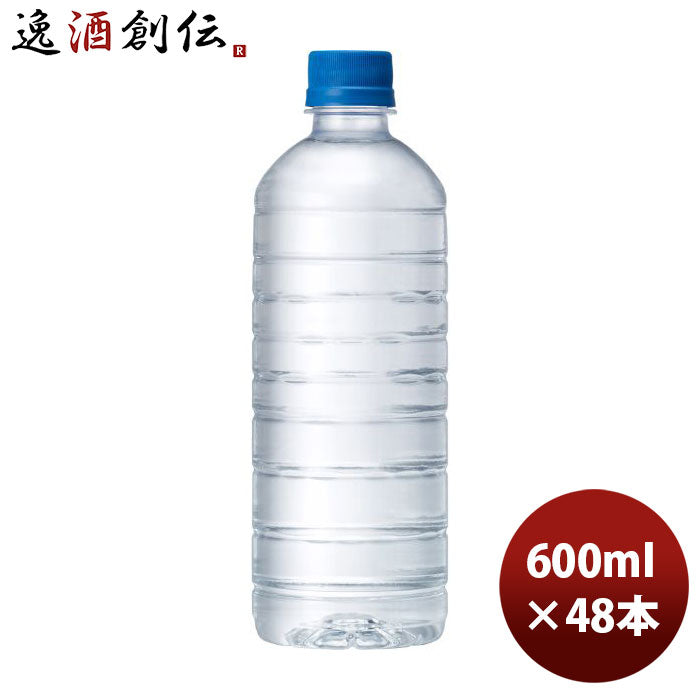 逸酒創伝 R

600ml
×48本